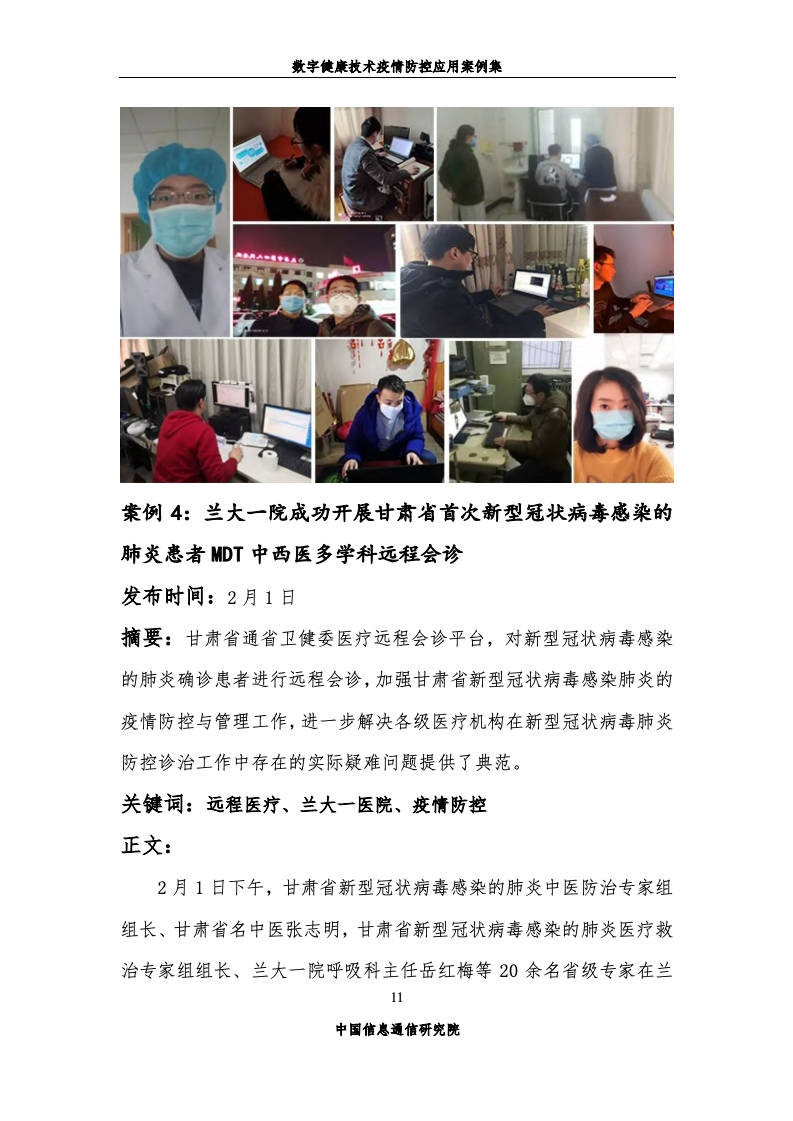 数字健康技术疫情防控应用案例集

案例4：兰大一院成功开展甘肃省首次新型冠状病毒感染的肺炎患者MDT中西医多学科远程会诊

发布时间：2月1日

摘要：甘肃省通省卫健委医疗远程会诊平台，对新型冠状病毒感染的肺炎确诊患者进行远程会诊，加强甘肃省新型冠状病毒感染肺炎的疫情防控与管理工作，进一步解决各级医疗机构在新型冠状病毒肺炎防控诊治工作中存在的实际疑难问题提供了典范。

关键词：远程医疗、兰大一医院、疫情防控

正文：

2月1日下午，甘肃省新型冠状病毒感染的肺炎中医防治专家组组长、甘肃省名中医张志明，甘肃省新型冠状病毒感染的肺炎医疗救治专家组组长、兰大一院呼吸科主任岳红梅等20余名省级专家在兰

11

中国信息通信研究院